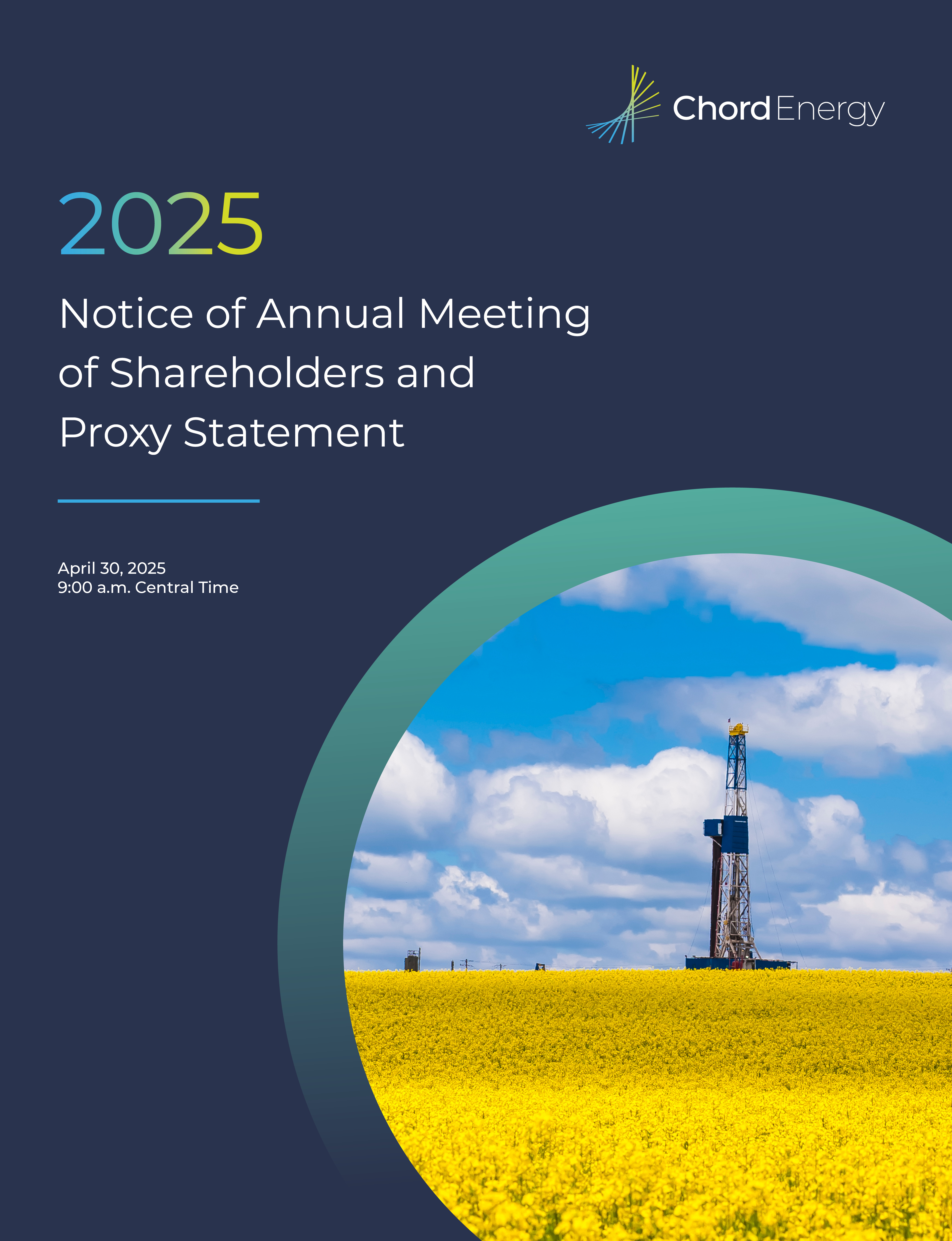 Chord Energy

2025

Notice of Annual Meeting of Shareholders and Proxy Statement

April 30, 2025
9:00 a.m. Central Time